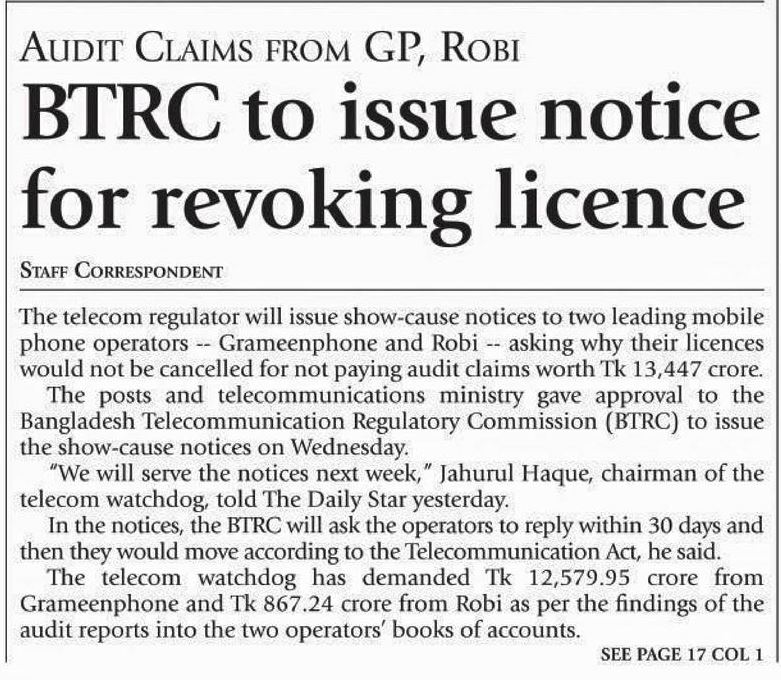 AUDIT CLAIMS FROM GP, ROBI

BTRC to issue notice for revoking licence

STAFF CORRESPONDENT

The telecom regulator will issue show-cause notices to two leading mobile phone operators -- Grameenphone and Robi -- asking why their licences would not be cancelled for not paying audit claims worth Tk 13,447 crore.

The posts and telecommunications ministry gave approval to the Bangladesh Telecommunication Regulatory Commission (BTRC) to issue the show-cause notices on Wednesday.

"We will serve the notices next week," Jahurul Haque, chairman of the telecom watchdog, told The Daily Star yesterday.

In the notices, the BTRC will ask the operators to reply within 30 days and then they would move according to the Telecommunication Act, he said.

The telecom watchdog has demanded Tk 12,579.95 crore from Grameenphone and Tk 867.24 crore from Robi as per the findings of the audit reports into the two operators' books of accounts.

SEE PAGE 17 COL 1